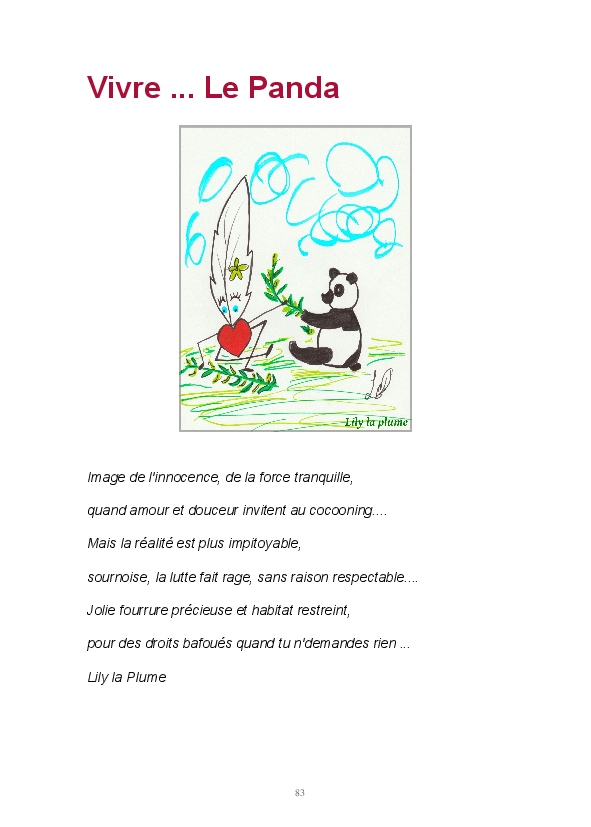 Vivre ... Le Panda

Lily la plume

Image de l'innocence, de la force tranquille,

quand amour et douceur invitent au cocooning....

Mais la réalité est plus impitoyable,

sournoise, la lutte fait rage, sans raison respectable....

Jolie fourrure précieuse et habitat restreint,

pour des droits bafoués quand tu n'demandes rien ...

Lily la Plume

83